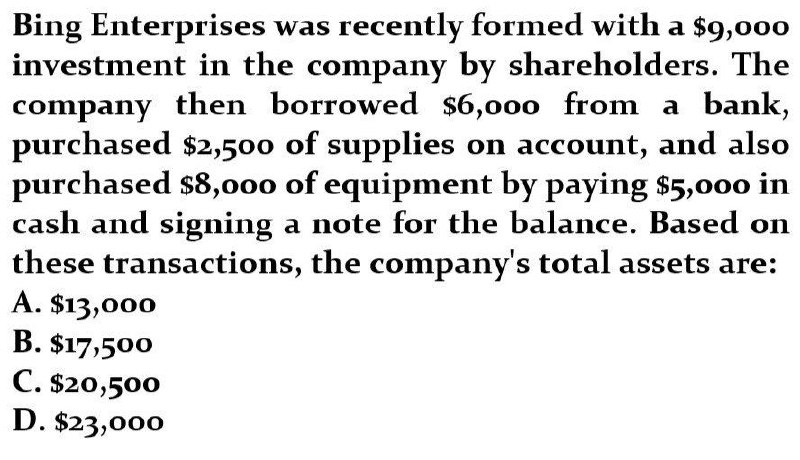 Bing Enterprises was recently formed with a $9,000 investment in the company by shareholders. The company then borrowed $6,000 from a bank, purchased $2,500 of supplies on account, and also purchased $8,000 of equipment by paying $5,000 in cash and signing a note for the balance. Based on these transactions, the company's total assets are:
A. $13,000
B. $17,500
C. $20,500
D. $23,000